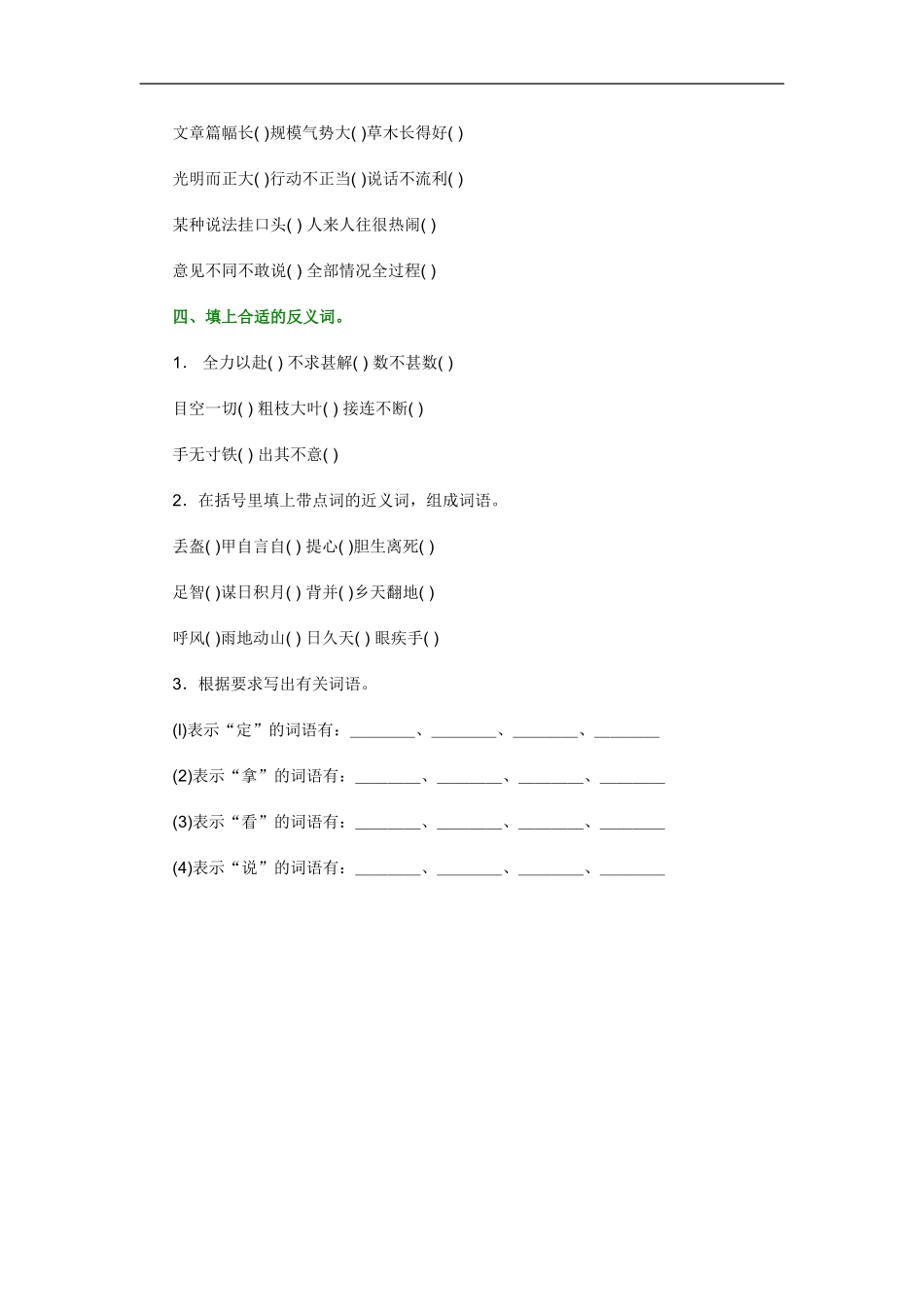 文章篇幅长( )规模气势大( )草木长得好( )

光明而正大( )行动不正当( )说话不流利( )

某种说法挂口头( ) 人来人往很热闹( )

意见不同不敢说( ) 全部情况全过程( )

四、填上合适的反义词。

1． 全力以赴( ) 不求甚解( ) 数不甚数( )

目空一切( ) 粗枝大叶( ) 接连不断( )

手无寸铁( ) 出其不意( )

2．在括号里填上带点词的近义词，组成词语。

丢盔( )甲自言自( ) 提心( )胆生离死( )

足智( )谋日积月( ) 背井( )乡天翻地( )

呼风( )雨地动山( ) 日久天( ) 眼疾手( )

3．根据要求写出有关词语。

(l)表示“定”的词语有：________、________、________、________

(2)表示“拿”的词语有：________、________、________、________

(3)表示“看”的词语有：________、________、________、________

(4)表示“说”的词语有：________、________、________、________